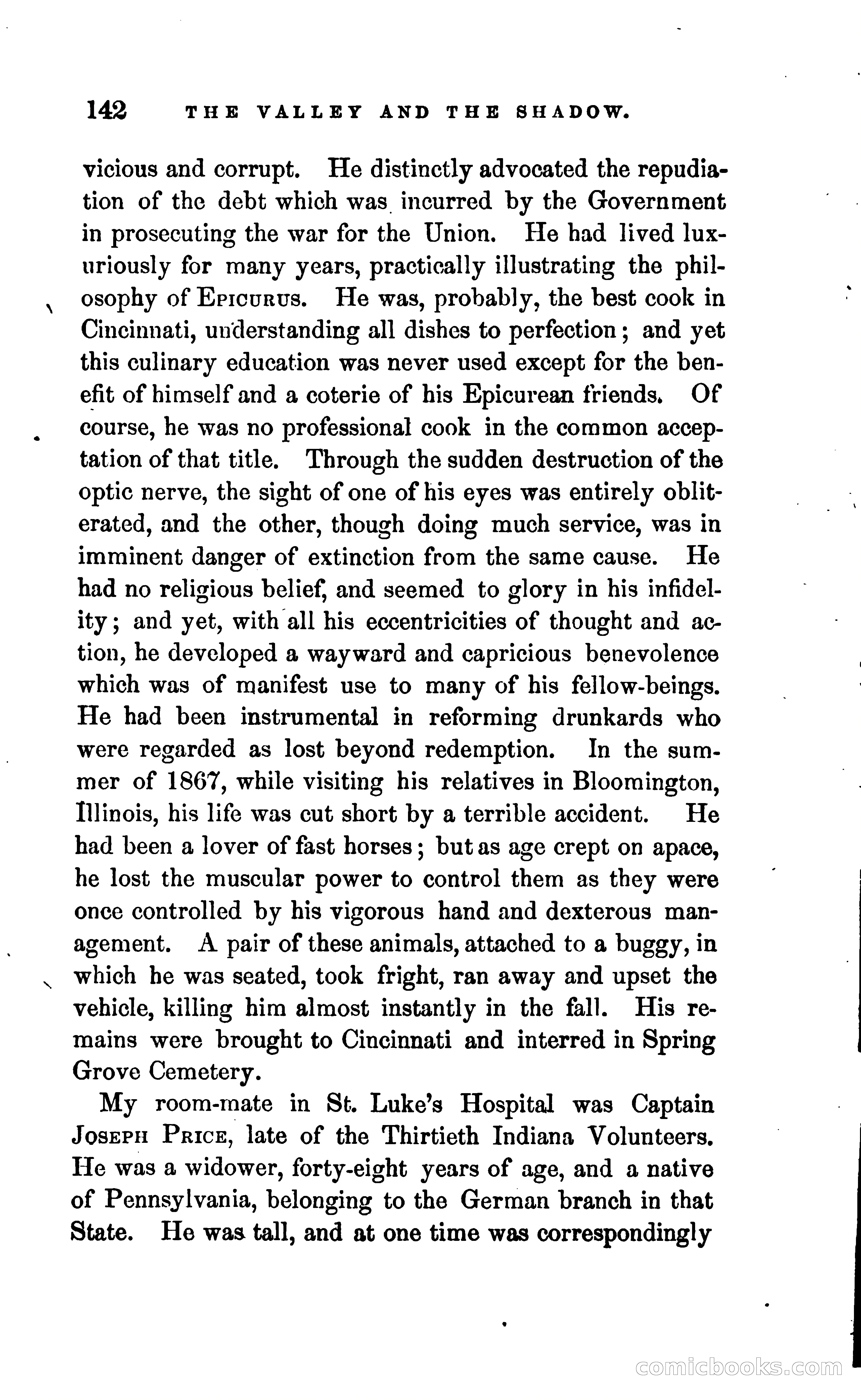 142 THE VALLEY AND THE SHADOW.

vicious and corrupt. He distinctly advocated the repudiation of the debt which was incurred by the Government in prosecuting the war for the Union. He had lived luxuriously for many years, practically illustrating the philosophy of Epicurus. He was, probably, the best cook in Cincinnati, understanding all dishes to perfection; and yet this culinary education was never used except for the benefit of himself and a coterie of his Epicurean friends. Of course, he was no professional cook in the common acceptation of that title. Through the sudden destruction of the optic nerve, the sight of one of his eyes was entirely obliterated, and the other, though doing much service, was in imminent danger of extinction from the same cause. He had no religious belief, and seemed to glory in his infidelity; and yet, with all his eccentricities of thought and action, he developed a wayward and capricious benevolence which was of manifest use to many of his fellow-beings. He had been instrumental in reforming drunkards who were regarded as lost beyond redemption. In the summer of 1867, while visiting his relatives in Bloomington, Illinois, his life was cut short by a terrible accident. He had been a lover of fast horses; but as age crept on apace, he lost the muscular power to control them as they were once controlled by his vigorous hand and dexterous management. A pair of these animals, attached to a buggy, in which he was seated, took fright, ran away and upset the vehicle, killing him almost instantly in the fall. His remains were brought to Cincinnati and interred in Spring Grove Cemetery.

My room-mate in St. Luke's Hospital was Captain Joseph Price, late of the Thirtieth Indiana Volunteers. He was a widower, forty-eight years of age, and a native of Pennsylvania, belonging to the German branch in that State. He was tall, and at one time was correspondingly

comicbooks.com